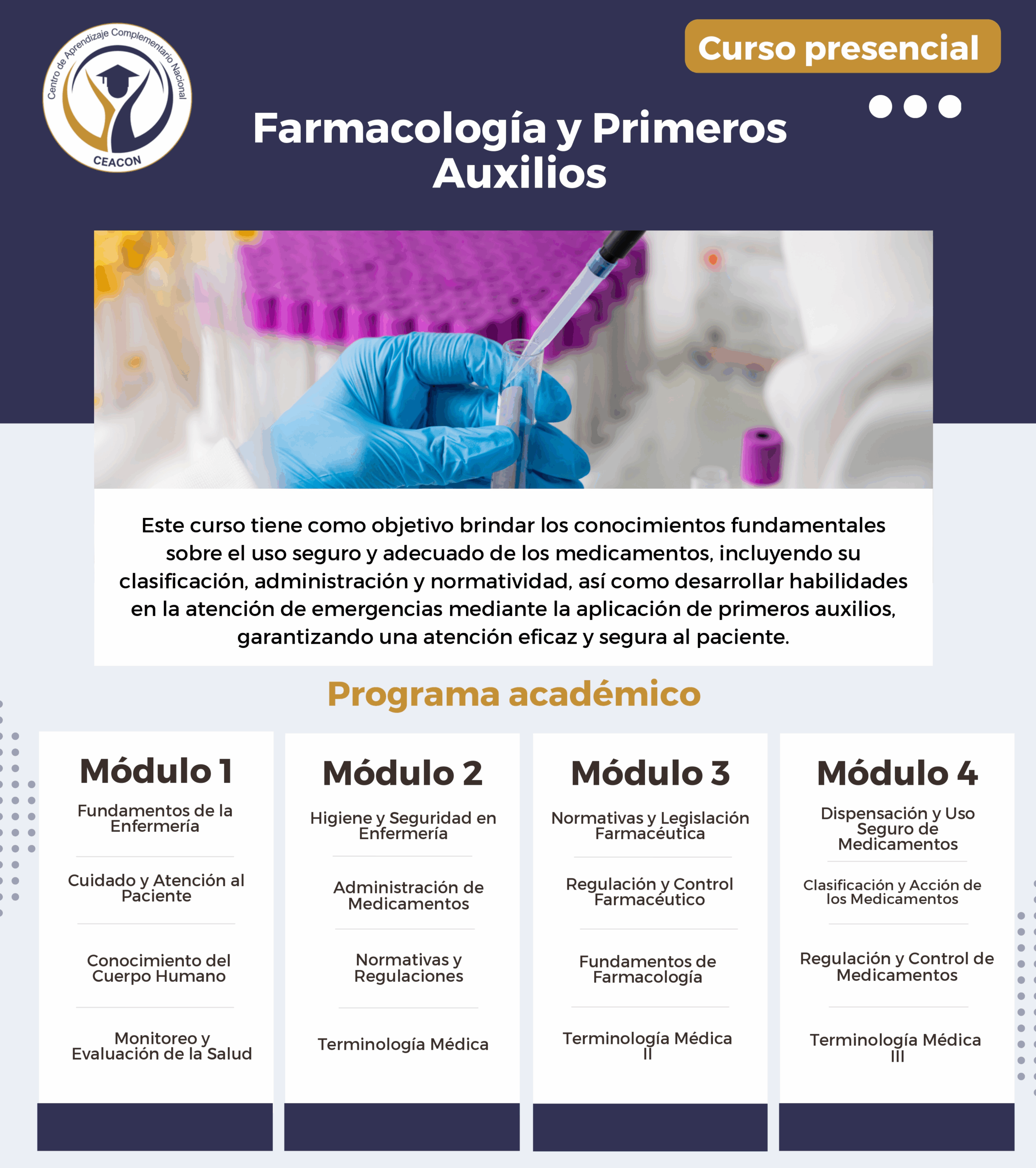 Centro de Aprendizaje Complementario Nacional
CEACON

Curso presencial

Farmacología y Primeros Auxilios

Este curso tiene como objetivo brindar los conocimientos fundamentales sobre el uso seguro y adecuado de los medicamentos, incluyendo su clasificación, administración y normatividad, así como desarrollar habilidades en la atención de emergencias mediante la aplicación de primeros auxilios, garantizando una atención eficaz y segura al paciente.

Programa académico

Módulo 1
Fundamentos de la Enfermería
Cuidado y Atención al Paciente
Conocimiento del Cuerpo Humano
Monitoreo y Evaluación de la Salud

Módulo 2
Higiene y Seguridad en Enfermería
Administración de Medicamentos
Normativas y Regulaciones
Terminología Médica

Módulo 3
Normativas y Legislación Farmacéutica
Regulación y Control Farmacéutico
Fundamentos de Farmacología
Terminología Médica II

Módulo 4
Dispensación y Uso Seguro de Medicamentos
Clasificación y Acción de los Medicamentos
Regulación y Control de Medicamentos
Terminología Médica III